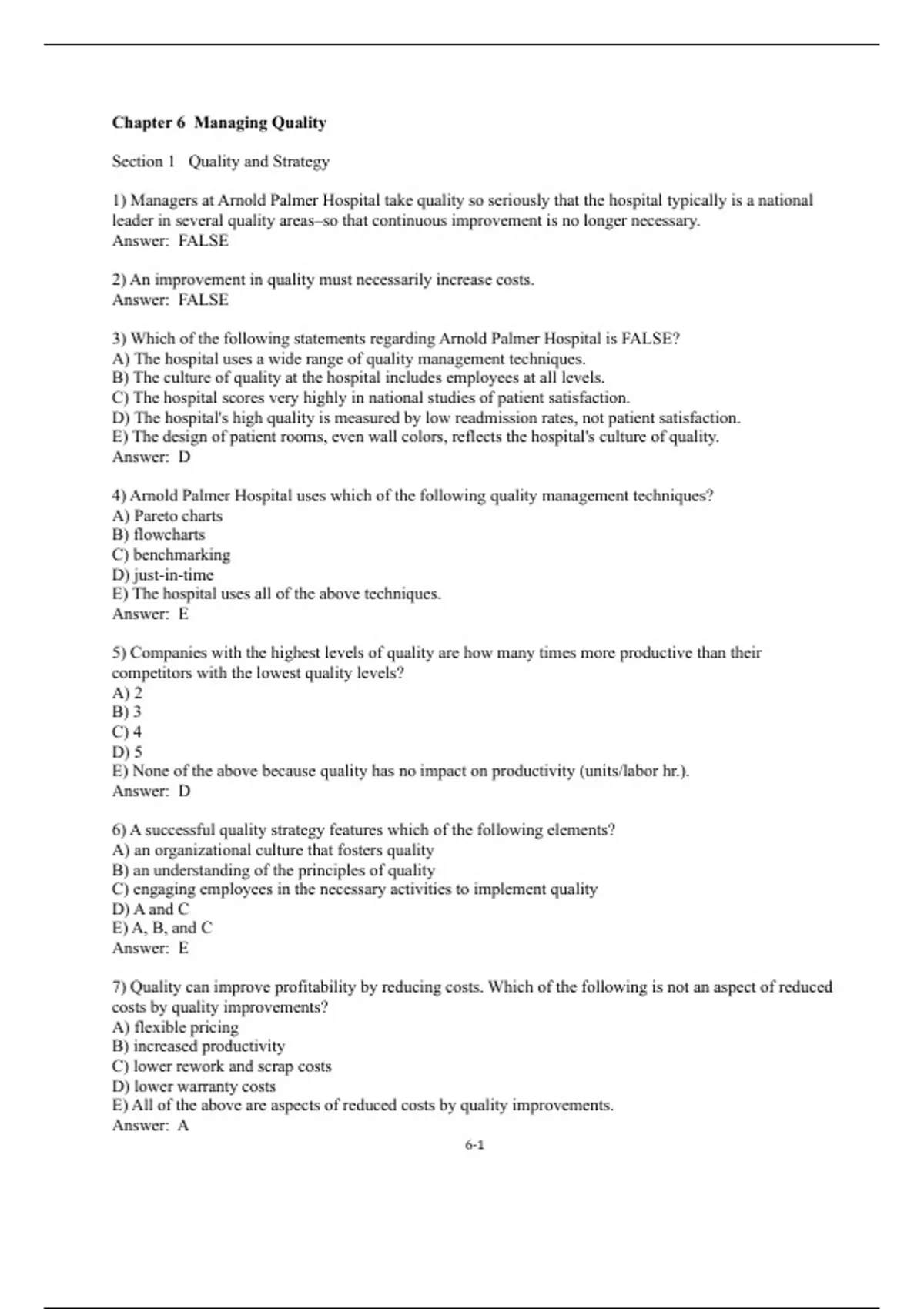 Chapter 6 Managing Quality

Section 1 Quality and Strategy

1) Managers at Arnold Palmer Hospital take quality so seriously that the hospital typically is a national leader in several quality areas–so that continuous improvement is no longer necessary.
Answer: FALSE

2) An improvement in quality must necessarily increase costs.
Answer: FALSE

3) Which of the following statements regarding Arnold Palmer Hospital is FALSE?
A) The hospital uses a wide range of quality management techniques.
B) The culture of quality at the hospital includes employees at all levels.
C) The hospital scores very highly in national studies of patient satisfaction.
D) The hospital's high quality is measured by low readmission rates, not patient satisfaction.
E) The design of patient rooms, even wall colors, reflects the hospital's culture of quality.
Answer: D

4) Arnold Palmer Hospital uses which of the following quality management techniques?
A) Pareto charts
B) flowcharts
C) benchmarking
D) just-in-time
E) The hospital uses all of the above techniques.
Answer: E

5) Companies with the highest levels of quality are how many times more productive than their competitors with the lowest quality levels?
A) 2
B) 3
C) 4
D) 5
E) None of the above because quality has no impact on productivity (units/labor hr.).
Answer: D

6) A successful quality strategy features which of the following elements?
A) an organizational culture that fosters quality
B) an understanding of the principles of quality
C) engaging employees in the necessary activities to implement quality
D) A and C
E) A, B, and C
Answer: E

7) Quality can improve profitability by reducing costs. Which of the following is not an aspect of reduced costs by quality improvements?
A) flexible pricing
B) increased productivity
C) lower rework and scrap costs
D) lower warranty costs
E) All of the above are aspects of reduced costs by quality improvements.
Answer: A

6-1